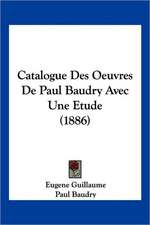 Catalogue Des Oeuvres De Paul Baudry Avec Une Etude (1886)

Eugene Guillaume
Paul Baudry